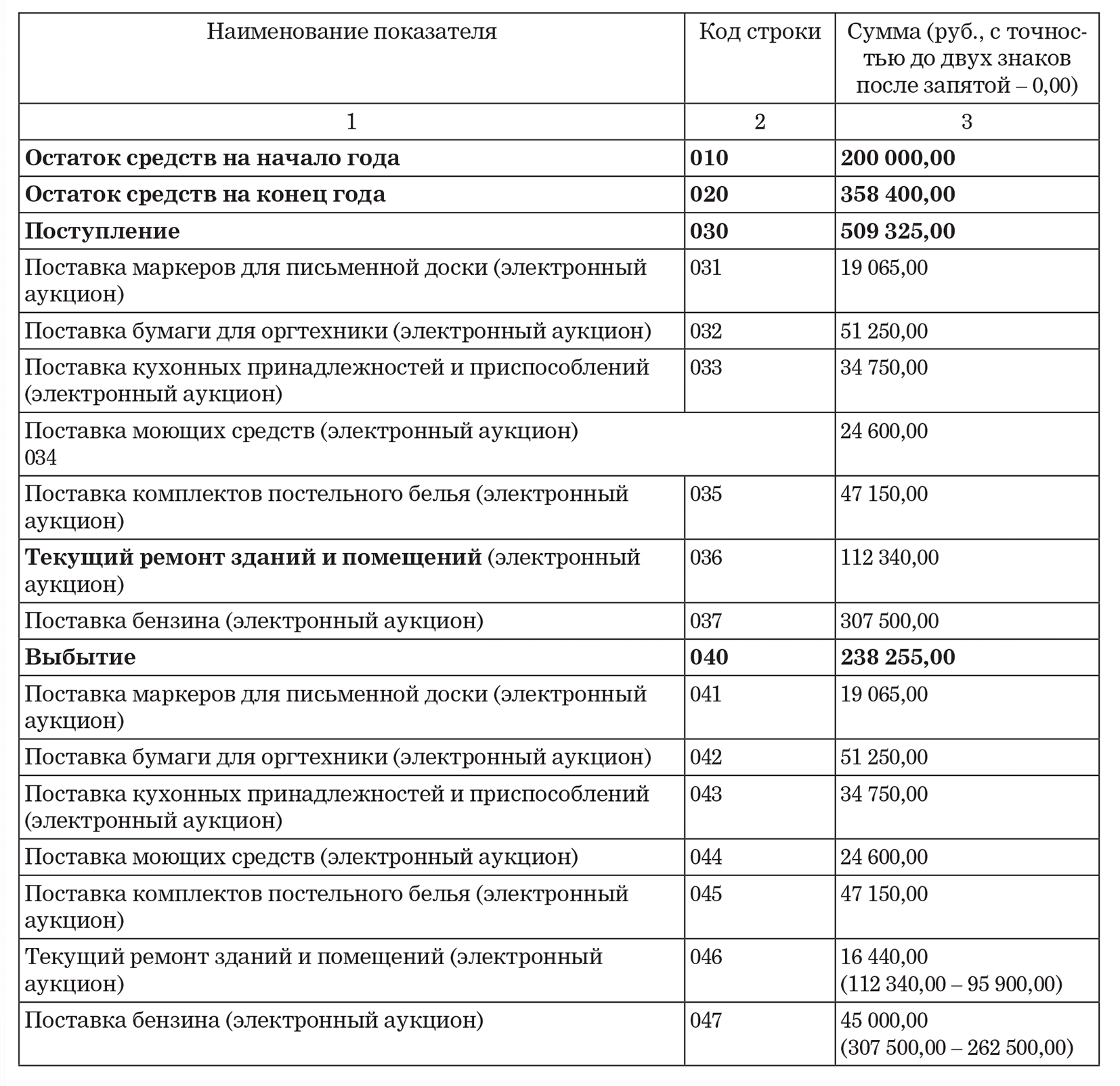 | Наименование показателя | Код строки | Сумма (руб., с точностью до двух знаков после запятой – 0,00) |
|---|---|---|
| 1 | 2 | 3 |
| **Остаток средств на начало года** | **010** | **200 000,00** |
| **Остаток средств на конец года** | **020** | **358 400,00** |
| **Поступление** | **030** | **509 325,00** |
| Поставка маркеров для письменной доски (электронный аукцион) | 031 | 19 065,00 |
| Поставка бумаги для оргтехники (электронный аукцион) | 032 | 51 250,00 |
| Поставка кухонных принадлежностей и приспособлений (электронный аукцион) | 033 | 34 750,00 |
| Поставка моющих средств (электронный аукцион) 034 | | 24 600,00 |
| Поставка комплектов постельного белья (электронный аукцион) | 035 | 47 150,00 |
| **Текущий ремонт зданий и помещений** (электронный аукцион) | 036 | 112 340,00 |
| Поставка бензина (электронный аукцион) | 037 | 307 500,00 |
| **Выбытие** | **040** | **238 255,00** |
| Поставка маркеров для письменной доски (электронный аукцион) | 041 | 19 065,00 |
| Поставка бумаги для оргтехники (электронный аукцион) | 042 | 51 250,00 |
| Поставка кухонных принадлежностей и приспособлений (электронный аукцион) | 043 | 34 750,00 |
| Поставка моющих средств (электронный аукцион) | 044 | 24 600,00 |
| Поставка комплектов постельного белья (электронный аукцион) | 045 | 47 150,00 |
| Текущий ремонт зданий и помещений (электронный аукцион) | 046 | 16 440,00 (112 340,00 – 95 900,00) |
| Поставка бензина (электронный аукцион) | 047 | 45 000,00 (307 500,00 – 262 500,00) |